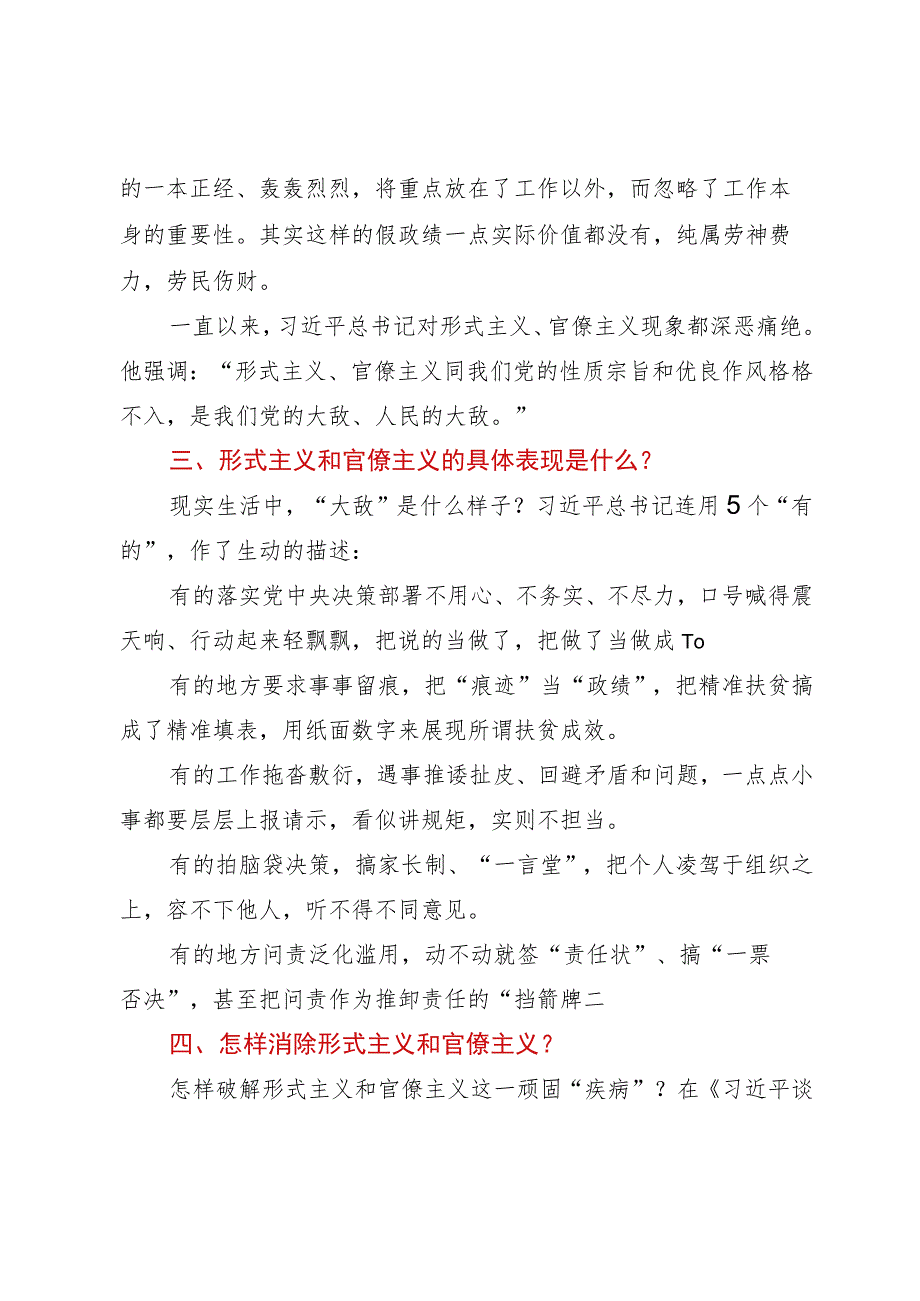 的一本正经、轰轰烈烈，将重点放在了工作以外，而忽略了工作本身的重要性。其实这样的假政绩一点实际价值都没有，纯属劳神费力，劳民伤财。

一直以来，习近平总书记对形式主义、官僚主义现象都深恶痛绝。他强调：“形式主义、官僚主义同我们党的性质宗旨和优良作风格格不入，是我们党的大敌、人民的大敌。”

三、形式主义和官僚主义的具体表现是什么？

现实生活中，“大敌”是什么样子？习近平总书记连用5个“有的”，作了生动的描述：

有的落实党中央决策部署不用心、不务实、不尽力，口号喊得震天响、行动起来轻飘飘，把说的当做了，把做了当做成To

有的地方要求事事留痕，把“痕迹”当“政绩”，把精准扶贫搞成了精准填表，用纸面数字来展现所谓扶贫成效。

有的工作拖沓敷衍，遇事推诿扯皮、回避矛盾和问题，一点点小事都要层层上报请示，看似讲规矩，实则不担当。

有的拍脑袋决策，搞家长制、“一言堂”，把个人凌驾于组织之上，容不下他人，听不得不同意见。

有的地方问责泛化滥用，动不动就签“责任状”、搞“一票否决”，甚至把问责作为推卸责任的“挡箭牌二

四、怎样消除形式主义和官僚主义？

怎样破解形式主义和官僚主义这一顽固“疾病”？在《习近平谈